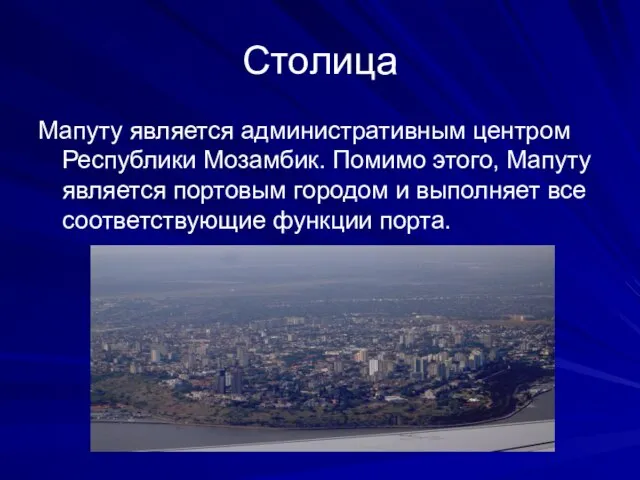 Столица

Мапуту является административным центром Республики Мозамбик. Помимо этого, Мапуту является портовым городом и выполняет все соответствующие функции порта.